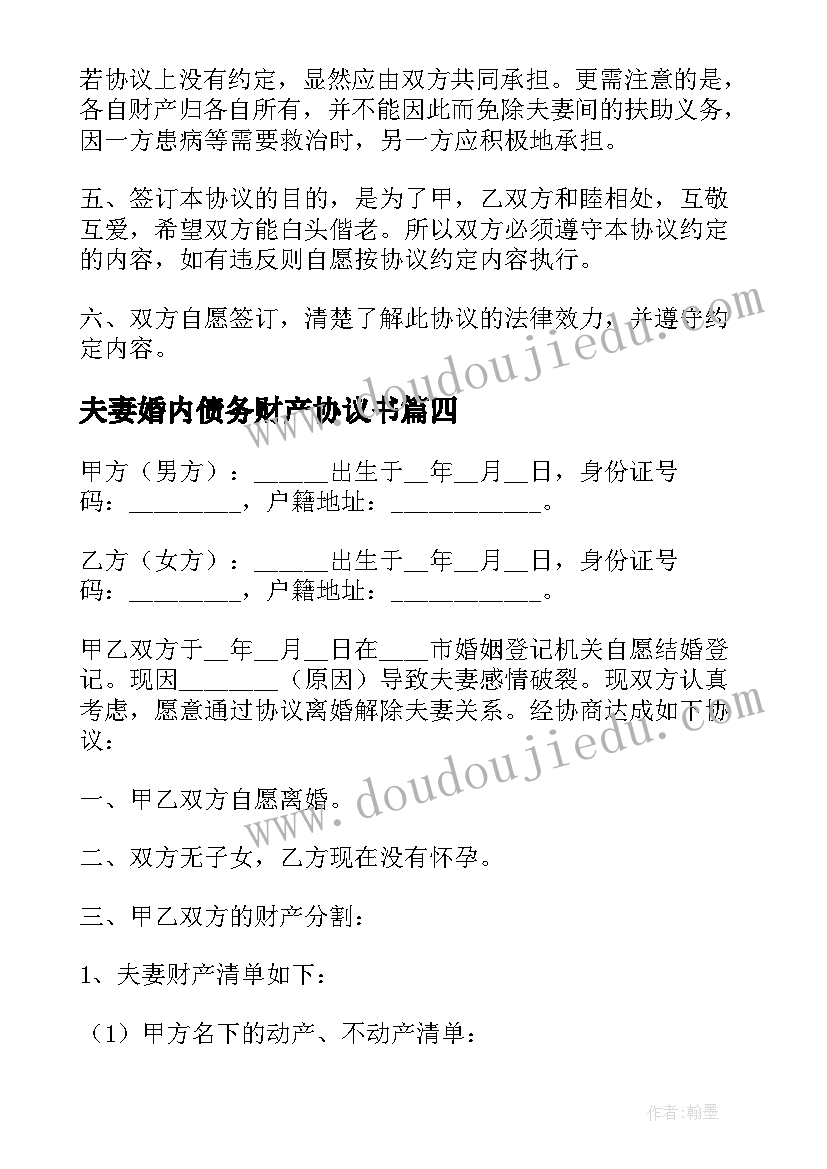 若协议上没有约定，显然应由双方共同承担。更需注意的是，各自财产归各自所有，并不能因此而免除夫妻间的扶助义务，因一方患病等需要救治时，另一方应积极地承担。

五、签订本协议的目的，是为了甲，乙双方和睦相处，互敬互爱，希望双方能白头偕老。所以双方必须遵守本协议约定的内容，如有违反则自愿按协议约定内容执行。

六、双方自愿签订，清楚了解此协议的法律效力，并遵守约定内容。

www.doudoujiedu.com

夫妻婚内债务财产协议书篇四

甲方（男方）：______出生于__年__月__日，身份证号码：_________，户籍地址：____________。

乙方（女方）：______出生于__年__月__日，身份证号码：_________，户籍地址：____________。

甲乙双方于__年__月__日在___市婚姻登记机关自愿结婚登记。现因________（原因）导致夫妻感情破裂。现双方认真考虑，愿意通过协议离婚解除夫妻关系。经协商达成如下协议：

www.doudoujiedu.com

一、甲乙双方自愿离婚。

二、双方无子女，乙方现在没有怀孕。

三、甲乙双方的财产分割：

1、夫妻财产清单如下：

（1）甲方名下的动产、不动产清单：

作者:翰墨